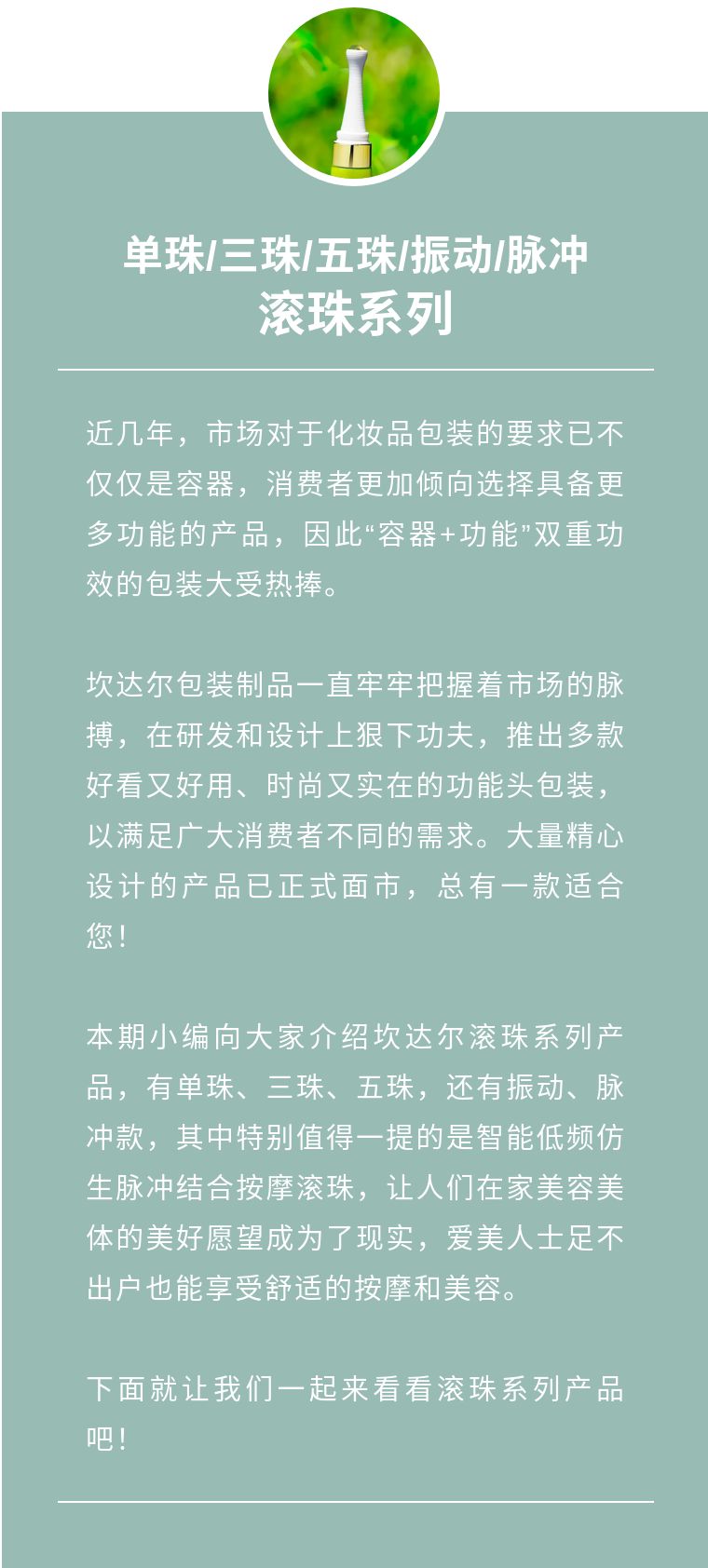 单珠/三珠/五珠/振动/脉冲
滚珠系列

近几年，市场对于化妆品包装的要求已不仅仅是容器，消费者更加倾向选择具备更多功能的产品，因此“容器+功能”双重功效的包装大受热捧。

坎达尔包装制品一直牢牢把握着市场的脉搏，在研发和设计上狠下功夫，推出多款好看又好用、时尚又实在的功能头包装，以满足广大消费者不同的需求。大量精心设计的产品已正式面市，总有一款适合您！

本期小编向大家介绍坎达尔滚珠系列产品，有单珠、三珠、五珠，还有振动、脉冲款，其中特别值得一提的是智能低频仿生脉冲结合按摩滚珠，让人们在家美容美体的美好愿望成为了现实，爱美人士足不出户也能享受舒适的按摩和美容。

下面就让我们一起来看看滚珠系列产品吧！